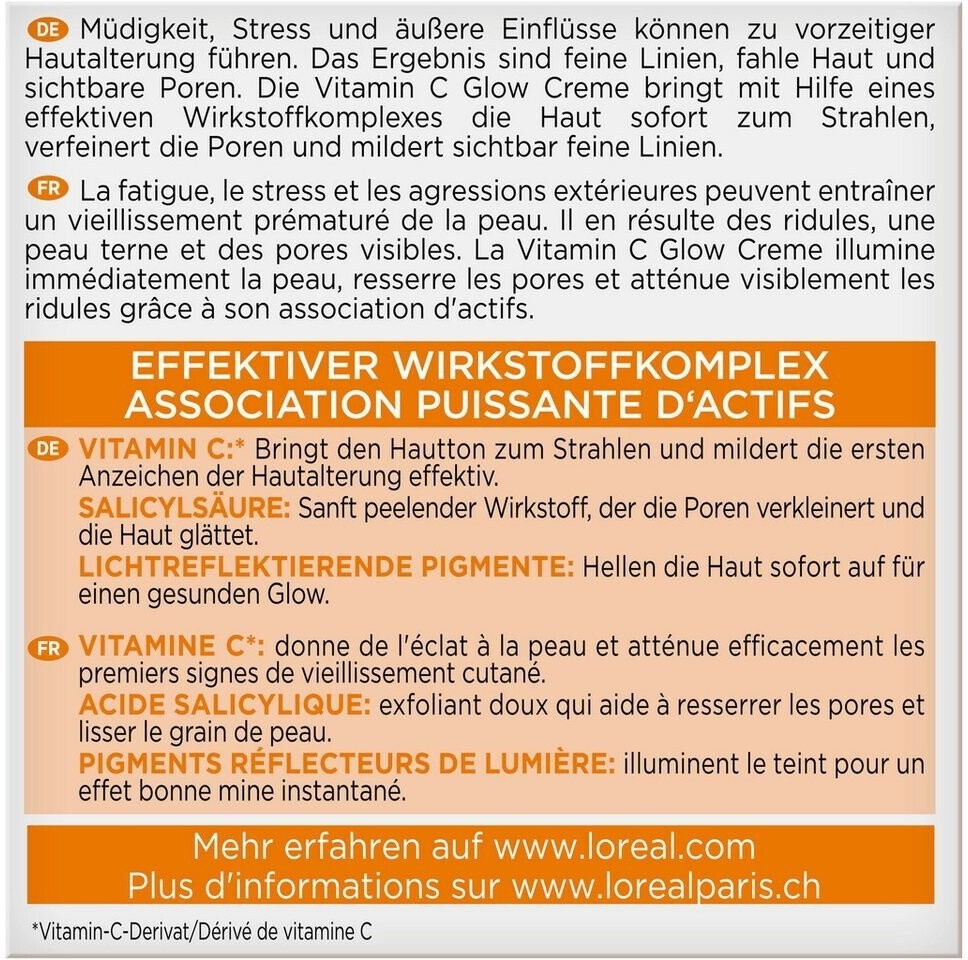 DE Müdigkeit, Stress und äußere Einflüsse können zu vorzeitiger Hautalterung führen. Das Ergebnis sind feine Linien, fahle Haut und sichtbare Poren. Die Vitamin C Glow Creme bringt mit Hilfe eines effektiven Wirkstoffkomplexes die Haut sofort zum Strahlen, verfeinert die Poren und mildert sichtbar feine Linien.

FR La fatigue, le stress et les agressions extérieures peuvent entraîner un vieillissement prématuré de la peau. Il en résulte des ridules, une peau terne et des pores visibles. La Vitamin C Glow Creme illumine immédiatement la peau, resserre les pores et atténue visiblement les ridules grâce à son association d'actifs.

EFFEKTIVER WIRKSTOFFKOMPLEX
ASSOCIATION PUISSANTE D'ACTIFS

DE VITAMIN C:* Bringt den Hautton zum Strahlen und mildert die ersten Anzeichen der Hautalterung effektiv.
SALICYLSÄURE: Sanft peelender Wirkstoff, der die Poren verkleinert und die Haut glättet.
LICHTREFLEKTIERENDE PIGMENTE: Hellen die Haut sofort auf für einen gesunden Glow.

FR VITAMINE C*: donne de l'éclat à la peau et atténue efficacement les premiers signes de vieillissement cutané.
ACIDE SALICYLIQUE: exfoliant doux qui aide à resserrer les pores et lisser le grain de peau.
PIGMENTS RÉFLECTEURS DE LUMIÈRE: illuminent le teint pour un effet bonne mine instantané.

Mehr erfahren auf www.loreal.com
Plus d'informations sur www.lorealparis.ch

*Vitamin-C-Derivat/Dérivé de vitamine C